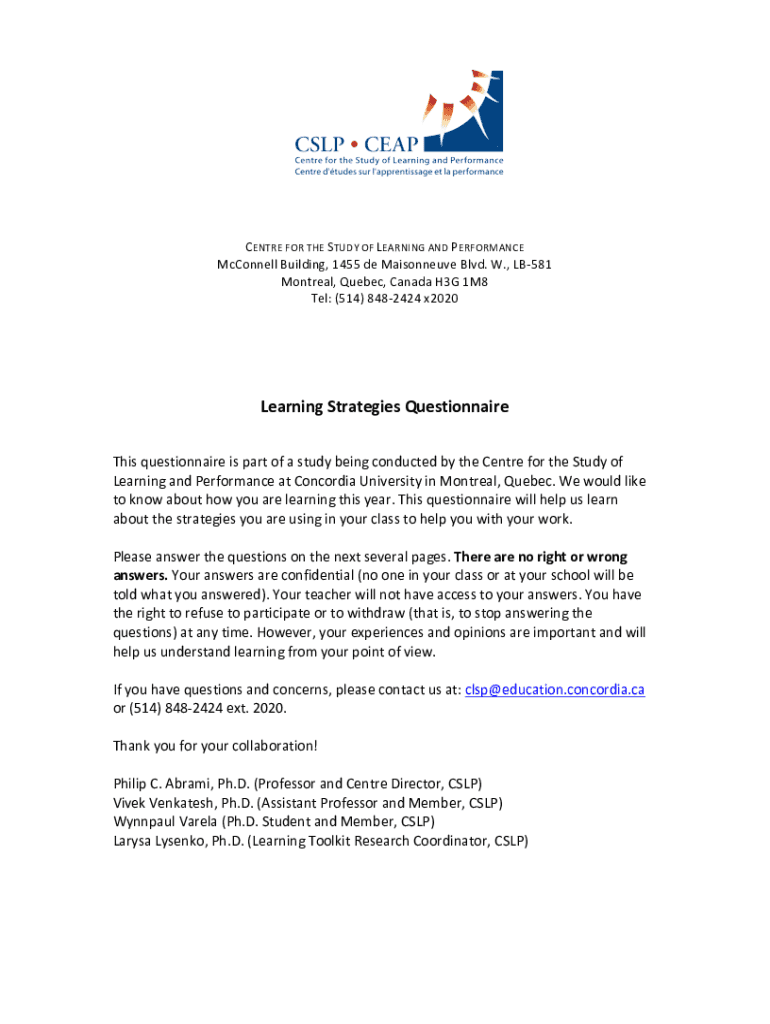 CSLP • CEAP
Centre for the Study of Learning and Performance
Centre d'études sur l'apprentissage et la performance

CENTRE FOR THE STUDY OF LEARNING AND PERFORMANCE
McConnell Building, 1455 de Maisonneuve Blvd. W., LB-581
Montreal, Quebec, Canada H3G 1M8
Tel: (514) 848-2424 x2020

Learning Strategies Questionnaire

This questionnaire is part of a study being conducted by the Centre for the Study of Learning and Performance at Concordia University in Montreal, Quebec. We would like to know about how you are learning this year. This questionnaire will help us learn about the strategies you are using in your class to help you with your work.

Please answer the questions on the next several pages. There are no right or wrong answers. Your answers are confidential (no one in your class or at your school will be told what you answered). Your teacher will not have access to your answers. You have the right to refuse to participate or to withdraw (that is, to stop answering the questions) at any time. However, your experiences and opinions are important and will help us understand learning from your point of view.

If you have questions and concerns, please contact us at: clsp@education.concordia.ca or (514) 848-2424 ext. 2020.

Thank you for your collaboration!

Philip C. Abrami, Ph.D. (Professor and Centre Director, CSLP)
Vivek Venkatesh, Ph.D. (Assistant Professor and Member, CSLP)
Wynnpaul Varela (Ph.D. Student and Member, CSLP)
Larysa Lysenko, Ph.D. (Learning Toolkit Research Coordinator, CSLP)